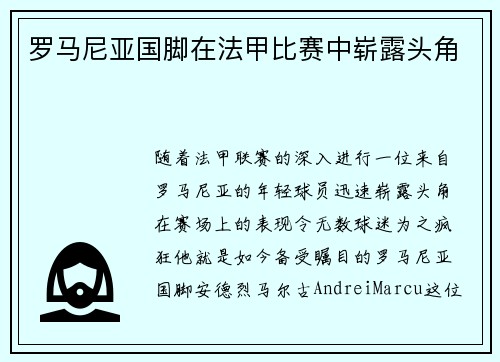 罗马尼亚国脚在法甲比赛中崭露头角

随着法甲联赛的深入进行一位来自罗马尼亚的年轻球员迅速崭露头角在赛场上的表现令无数球迷为之疯狂他就是如今备受瞩目的罗马尼亚国脚安德烈马尔古AndreiMarcu这位